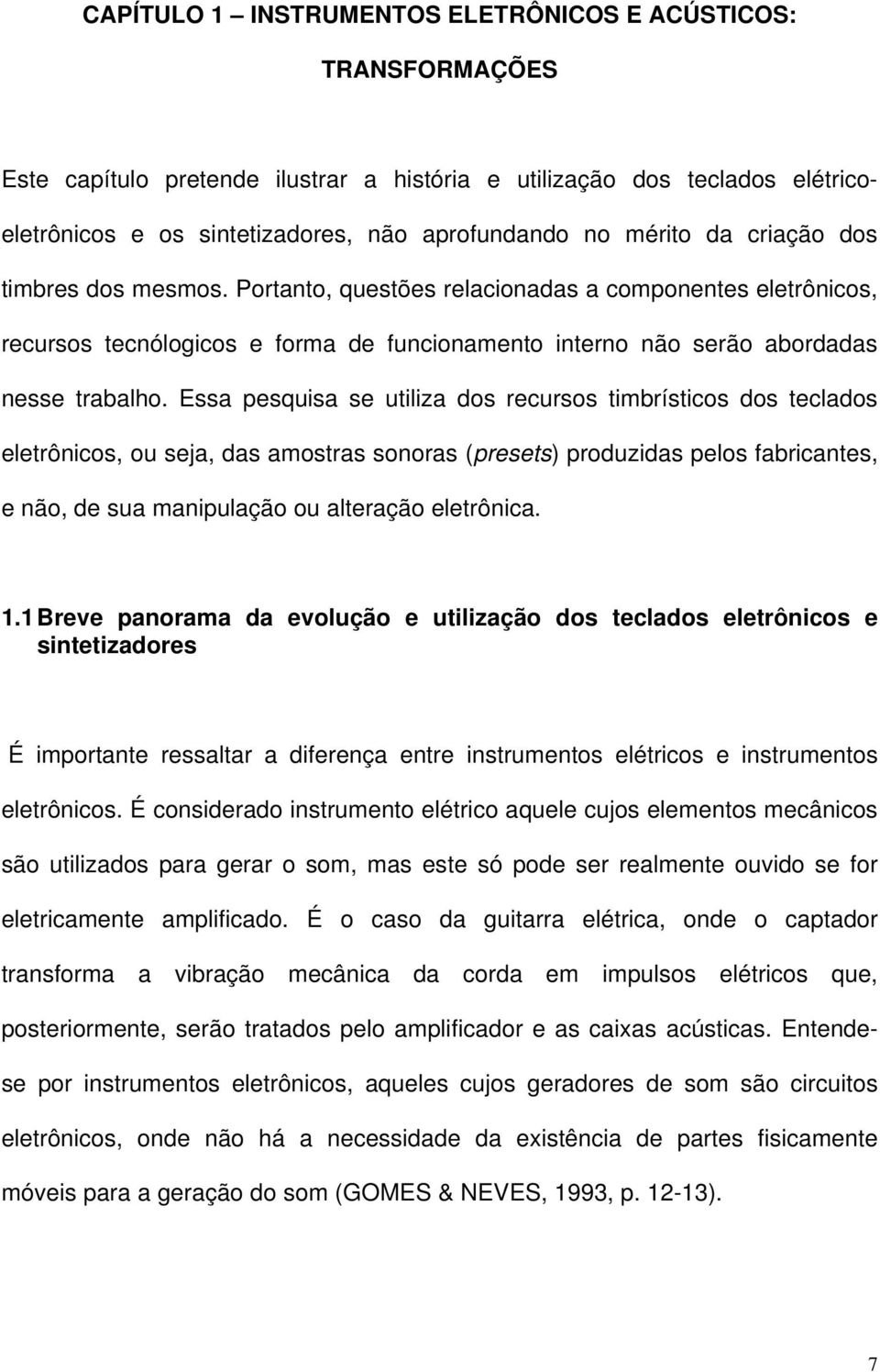 CAPÍTULO 1 – INSTRUMENTOS ELETRÔNICOS E ACÚSTICOS:

TRANSFORMAÇÕES

Este capítulo pretende ilustrar a história e utilização dos teclados elétrico-eletrônicos e os sintetizadores, não aprofundando no mérito da criação dos timbres dos mesmos. Portanto, questões relacionadas a componentes eletrônicos, recursos tecnólogicos e forma de funcionamento interno não serão abordadas nesse trabalho. Essa pesquisa se utiliza dos recursos timbrísticos dos teclados eletrônicos, ou seja, das amostras sonoras (presets) produzidas pelos fabricantes, e não, de sua manipulação ou alteração eletrônica.

1.1 Breve panorama da evolução e utilização dos teclados eletrônicos e sintetizadores

É importante ressaltar a diferença entre instrumentos elétricos e instrumentos eletrônicos. É considerado instrumento elétrico aquele cujos elementos mecânicos são utilizados para gerar o som, mas este só pode ser realmente ouvido se for eletricamente amplificado. É o caso da guitarra elétrica, onde o captador transforma a vibração mecânica da corda em impulsos elétricos que, posteriormente, serão tratados pelo amplificador e as caixas acústicas. Entende-se por instrumentos eletrônicos, aqueles cujos geradores de som são circuitos eletrônicos, onde não há a necessidade da existência de partes fisicamente móveis para a geração do som (GOMES & NEVES, 1993, p. 12-13).

7